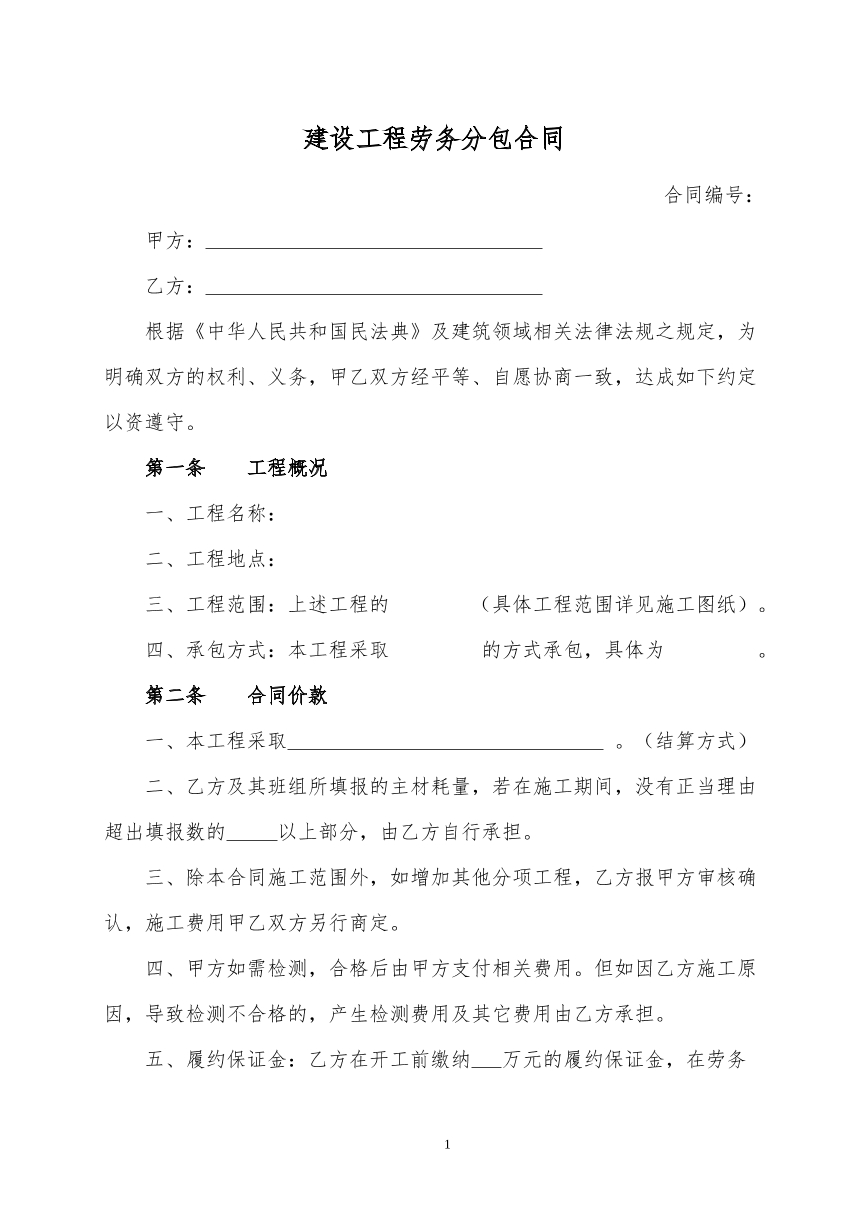 建设工程劳务分包合同

合同编号：

甲方：____

乙方：____

根据《中华人民共和国民法典》及建筑领域相关法律法规之规定，为明确双方的权利、义务，甲乙双方经平等、自愿协商一致，达成如下约定以资遵守。

第一条 工程概况

一、工程名称：

二、工程地点：

三、工程范围：上述工程的 （具体工程范围详见施工图纸）。

四、承包方式：本工程采取 的方式承包，具体为 。

第二条 合同价款

一、本工程采取____。（结算方式）

二、乙方及其班组所填报的主材耗量，若在施工期间，没有正当理由超出填报数的____以上部分，由乙方自行承担。

三、除本合同施工范围外，如增加其他分项工程，乙方报甲方审核确认，施工费用甲乙双方另行商定。

四、甲方如需检测，合格后由甲方支付相关费用。但如因乙方施工原因，导致检测不合格的，产生检测费用及其它费用由乙方承担。

五、履约保证金：乙方在开工前缴纳____万元的履约保证金，在劳务

1